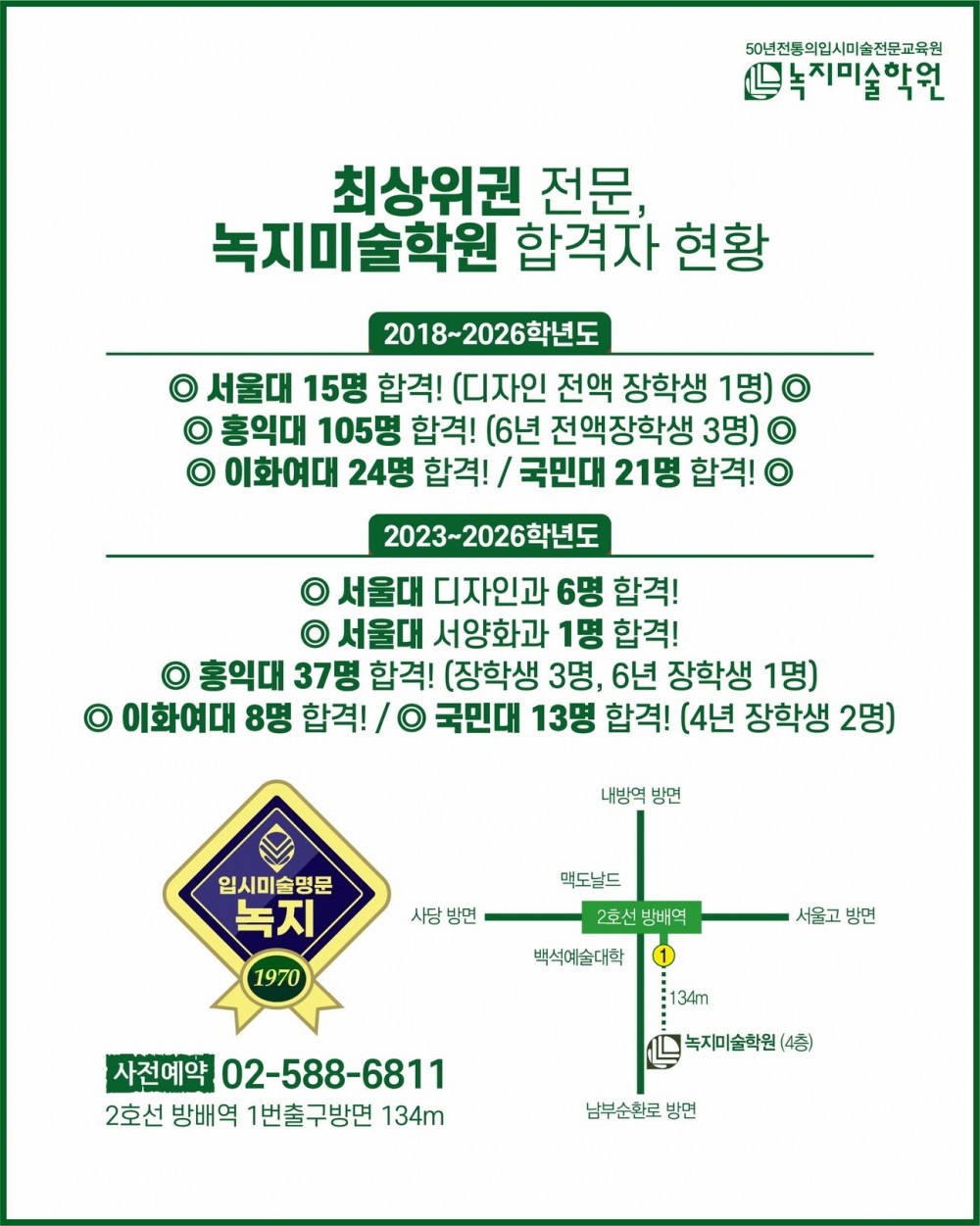 50년전통의입시미술전문교육원
녹지미술학원

최상위권 전문,
녹지미술학원 합격자 현황

2018~2026학년도

◎ 서울대 15명 합격! (디자인 전액 장학생 1명) ◎
◎ 홍익대 105명 합격! (6년 전액장학생 3명) ◎
◎ 이화여대 24명 합격! / 국민대 21명 합격! ◎

2023~2026학년도

◎ 서울대 디자인과 6명 합격!
◎ 서울대 서양화과 1명 합격!
◎ 홍익대 37명 합격! (장학생 3명, 6년 장학생 1명)
◎ 이화여대 8명 합격! / ◎ 국민대 13명 합격! (4년 장학생 2명)

입시미술명문
녹지
1970

사전예약 02-588-6811
2호선 방배역 1번출구방면 134m

내방역 방면
맥도날드
사당 방면
2호선 방배역
서울고 방면
백석예술대학
1
134m
녹지미술학원 (4층)
남부순환로 방면